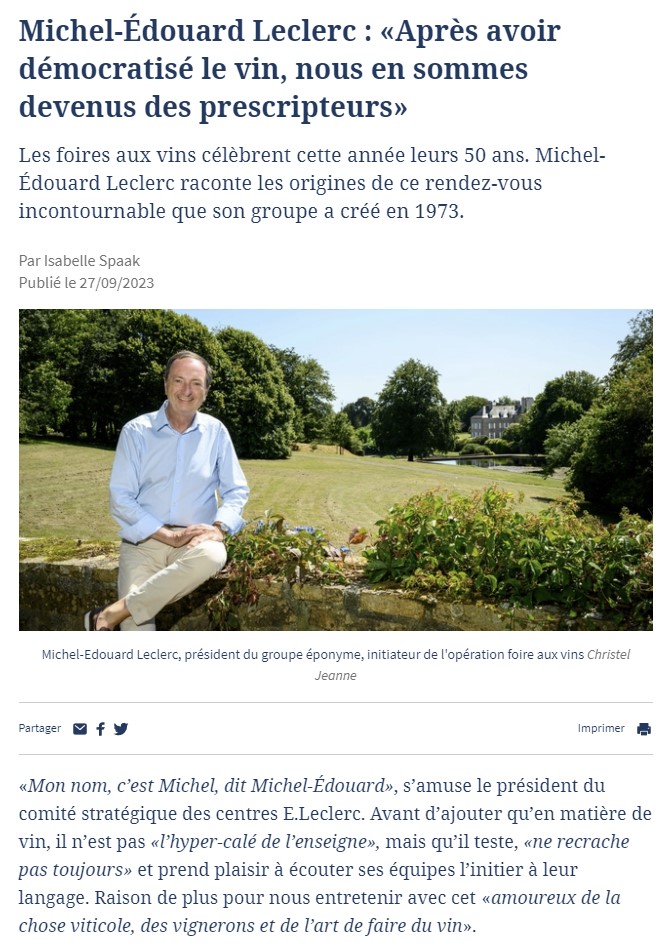 Michel-Édouard Leclerc : «Après avoir démocratisé le vin, nous en sommes devenus des prescripteurs»

Les foires aux vins célèbrent cette année leurs 50 ans. Michel-Édouard Leclerc raconte les origines de ce rendez-vous incontournable que son groupe a créé en 1973.

Par Isabelle Spaak
Publié le 27/09/2023

Michel-Edouard Leclerc, président du groupe éponyme, initiateur de l'opération foire aux vins Christel Jeanne

Partager

Imprimer

«Mon nom, c'est Michel, dit Michel-Édouard», s'amuse le président du comité stratégique des centres E.Leclerc. Avant d'ajouter qu'en matière de vin, il n'est pas «l'hyper-calé de l'enseigne», mais qu'il teste, «ne recrache pas toujours» et prend plaisir à écouter ses équipes l'initier à leur langage. Raison de plus pour nous entretenir avec cet «amoureux de la chose viticole, des vignerons et de l'art de faire du vin».